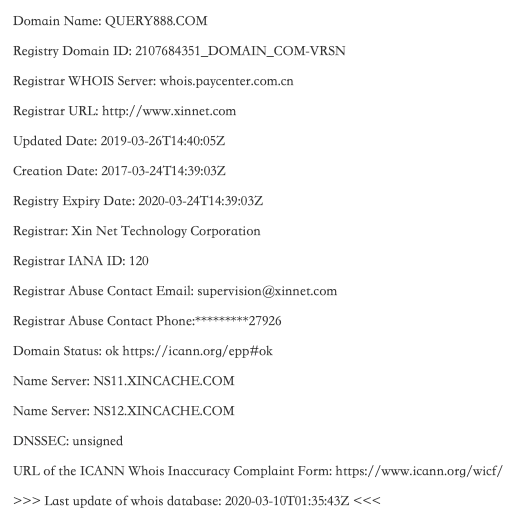 Domain Name: QUERY888.COM

Registry Domain ID: 2107684351_DOMAIN_COM-VRSN

Registrar WHOIS Server: whois.paycenter.com.cn

Registrar URL: http://www.xinnet.com

Updated Date: 2019-03-26T14:40:05Z

Creation Date: 2017-03-24T14:39:03Z

Registry Expiry Date: 2020-03-24T14:39:03Z

Registrar: Xin Net Technology Corporation

Registrar IANA ID: 120

Registrar Abuse Contact Email: supervision@xinnet.com

Registrar Abuse Contact Phone:*********27926

Domain Status: ok https://icann.org/epp#ok

Name Server: NS11.XINCACHE.COM

Name Server: NS12.XINCACHE.COM

DNSSEC: unsigned

URL of the ICANN Whois Inaccuracy Complaint Form: https://www.icann.org/wicf/

>>> Last update of whois database: 2020-03-10T01:35:43Z <<<